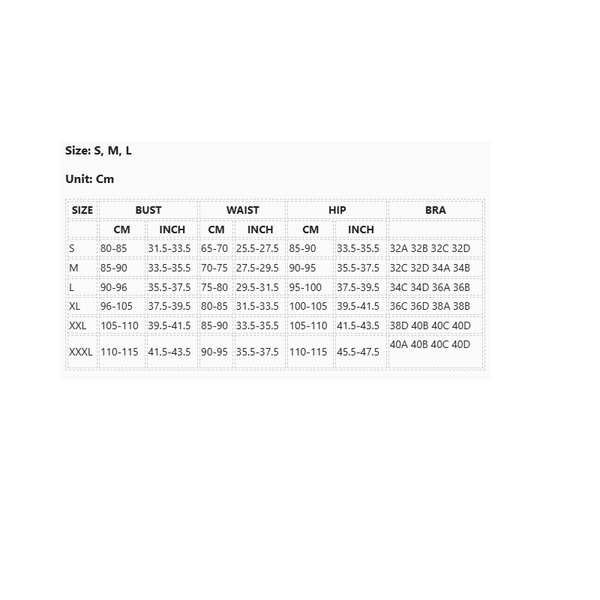 Size: S, M, L

Unit: Cm

| SIZE | BUST | | WAIST | | HIP | | BRA |
|---|---|---|---|---|---|---|---|
| | CM | INCH | CM | INCH | CM | INCH | |
| S | 80-85 | 31.5-33.5 | 65-70 | 25.5-27.5 | 85-90 | 33.5-35.5 | 32A 32B 32C 32D |
| M | 85-90 | 33.5-35.5 | 70-75 | 27.5-29.5 | 90-95 | 35.5-37.5 | 32C 32D 34A 34B |
| L | 90-96 | 35.5-37.5 | 75-80 | 29.5-31.5 | 95-100 | 37.5-39.5 | 34C 34D 36A 36B |
| XL | 96-105 | 37.5-39.5 | 80-85 | 31.5-33.5 | 100-105 | 39.5-41.5 | 36C 36D 38A 38B |
| XXL | 105-110 | 39.5-41.5 | 85-90 | 33.5-35.5 | 105-110 | 41.5-43.5 | 38D 40B 40C 40D |
| XXXL | 110-115 | 41.5-43.5 | 90-95 | 35.5-37.5 | 110-115 | 45.5-47.5 | 40A 40B 40C 40D |